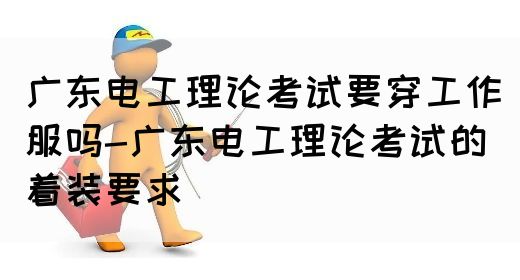 广东电工理论考试要穿工作服吗-广东电工理论考试的着装要求